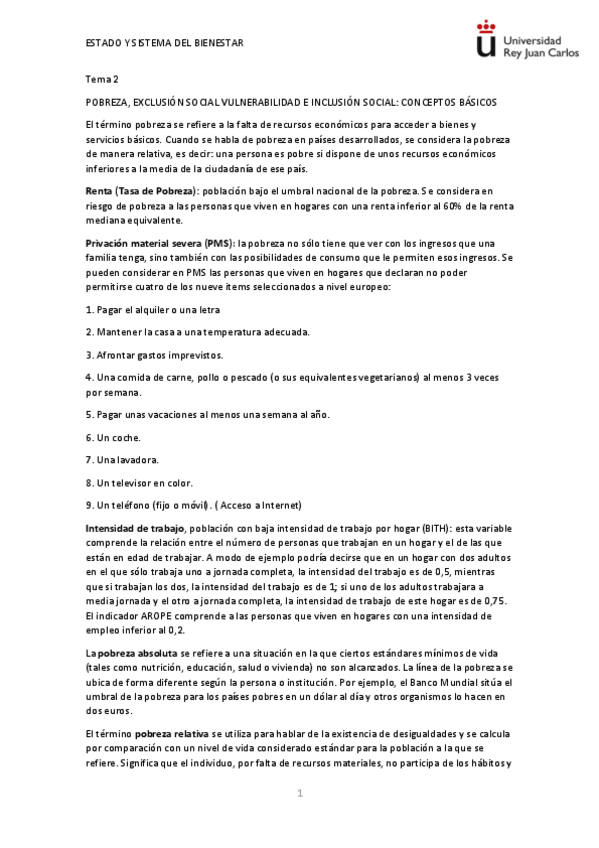 ESTADO Y SISTEMA DEL BIENESTAR

Universidad Rey Juan Carlos

Tema 2

POBREZA, EXCLUSIÓN SOCIAL VULNERABILIDAD E INCLUSIÓN SOCIAL: CONCEPTOS BÁSICOS

El término pobreza se refiere a la falta de recursos económicos para acceder a bienes y servicios básicos. Cuando se habla de pobreza en países desarrollados, se considera la pobreza de manera relativa, es decir: una persona es pobre si dispone de unos recursos económicos inferiores a la media de la ciudadanía de ese país.

Renta (Tasa de Pobreza): población bajo el umbral nacional de la pobreza. Se considera en riesgo de pobreza a las personas que viven en hogares con una renta inferior al 60% de la renta mediana equivalente.

Privación material severa (PMS): la pobreza no sólo tiene que ver con los ingresos que una familia tenga, sino también con las posibilidades de consumo que le permiten esos ingresos. Se pueden considerar en PMS las personas que viven en hogares que declaran no poder permitirse cuatro de los nueve ítems seleccionados a nivel europeo:

1. Pagar el alquiler o una letra

2. Mantener la casa a una temperatura adecuada.

3. Afrontar gastos imprevistos.

4. Una comida de carne, pollo o pescado (o sus equivalentes vegetarianos) al menos 3 veces por semana.

5. Pagar unas vacaciones al menos una semana al año.

6. Un coche.

7. Una lavadora.

8. Un televisor en color.

9. Un teléfono (fijo o móvil). ( Acceso a Internet)

Intensidad de trabajo, población con baja intensidad de trabajo por hogar (BITH): esta variable comprende la relación entre el número de personas que trabajan en un hogar y el de las que están en edad de trabajar. A modo de ejemplo podría decirse que en un hogar con dos adultos en el que sólo trabaja uno a jornada completa, la intensidad del trabajo es de 0,5, mientras que si trabajan los dos, la intensidad del trabajo es de 1; si uno de los adultos trabajara a media jornada y el otro a jornada completa, la intensidad de trabajo de este hogar es de 0,75. El indicador AROPE comprende a las personas que viven en hogares con una intensidad de empleo inferior al 0,2.

La pobreza absoluta se refiere a una situación en la que ciertos estándares mínimos de vida (tales como nutrición, educación, salud o vivienda) no son alcanzados. La línea de la pobreza se ubica de forma diferente según la persona o institución. Por ejemplo, el Banco Mundial sitúa el umbral de la pobreza para los países pobres en un dólar al día y otros organismos lo hacen en dos euros.

El término pobreza relativa se utiliza para hablar de la existencia de desigualdades y se calcula por comparación con un nivel de vida considerado estándar para la población a la que se refiere. Significa que el individuo, por falta de recursos materiales, no participa de los hábitos y

1